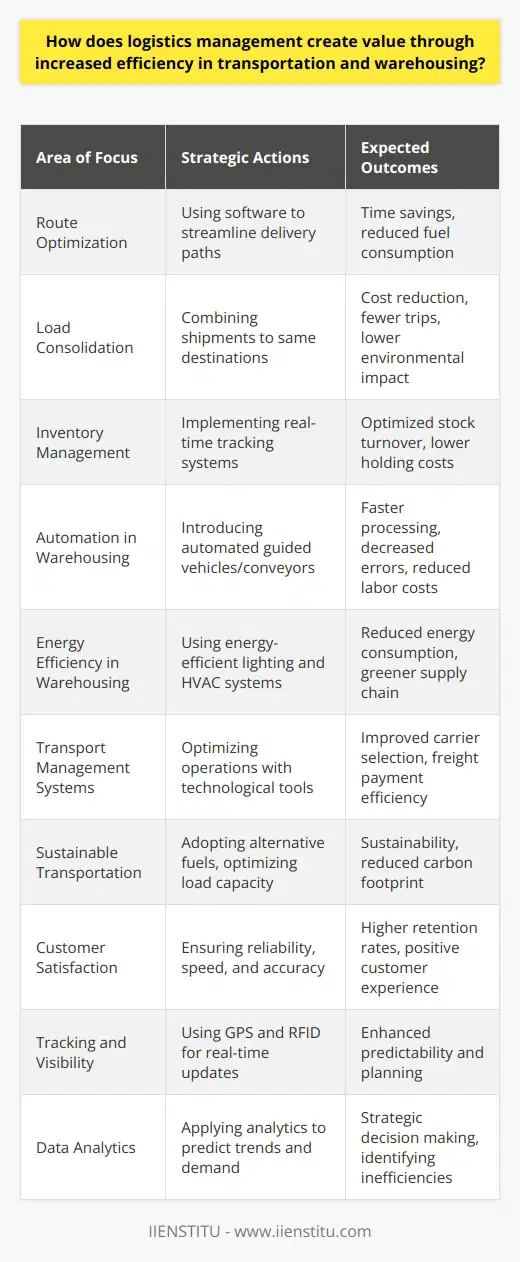 How does logistics management create value through increased efficiency in transportation and warehousing?

| Area of Focus | Strategic Actions | Expected Outcomes |
|---|---|---|
| Route Optimization | Using software to streamline delivery paths | Time savings, reduced fuel consumption |
| Load Consolidation | Combining shipments to same destinations | Cost reduction, fewer trips, lower environmental impact |
| Inventory Management | Implementing real-time tracking systems | Optimized stock turnover, lower holding costs |
| Automation in Warehousing | Introducing automated guided vehicles/conveyors | Faster processing, decreased errors, reduced labor costs |
| Energy Efficiency in Warehousing | Using energy-efficient lighting and HVAC systems | Reduced energy consumption, greener supply chain |
| Transport Management Systems | Optimizing operations with technological tools | Improved carrier selection, freight payment efficiency |
| Sustainable Transportation | Adopting alternative fuels, optimizing load capacity | Sustainability, reduced carbon footprint |
| Customer Satisfaction | Ensuring reliability, speed, and accuracy | Higher retention rates, positive customer experience |
| Tracking and Visibility | Using GPS and RFID for real-time updates | Enhanced predictability and planning |
| Data Analytics | Applying analytics to predict trends and demand | Strategic decision making, identifying inefficiencies |

IIENSTITU - www.iienstitu.com